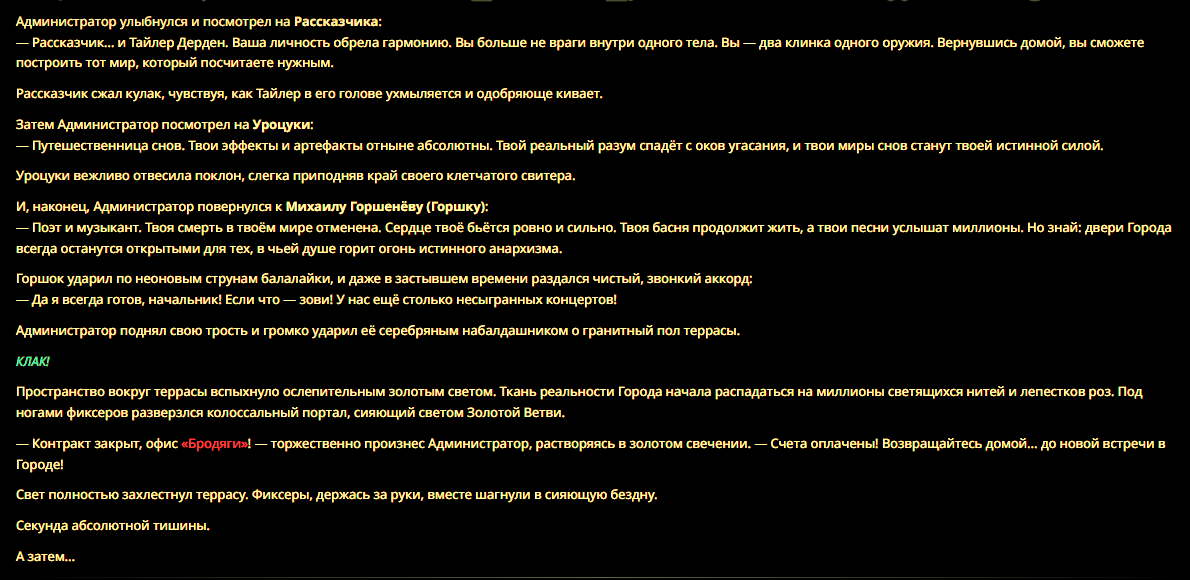 Администратор улыбнулся и посмотрел на Рассказчика:
— Рассказчик... и Тайлер Дерден. Ваша личность обрела гармонию. Вы больше не враги внутри одного тела. Вы — два клинка одного оружия. Вернувшись домой, вы сможете построить тот мир, который посчитаете нужным.

Рассказчик сжал кулак, чувствуя, как Тайлер в его голове ухмыляется и одобряюще кивает.

Затем Администратор посмотрел на Уроцуки:
— Путешественница снов. Твои эффекты и артефакты отныне абсолютны. Твой реальный разум спадёт с оков угасания, и твои миры снов станут твоей истинной силой.

Уроцуки вежливо отвесила поклон, слегка приподняв край своего клетчатого свитера.

И, наконец, Администратор повернулся к Михаилу Горшенёву (Горшку):
— Поэт и музыкант. Твоя смерть в твоём мире отменена. Сердце твоё бьётся ровно и сильно. Твоя басня продолжит жить, а твои песни услышат миллионы. Но знай: двери Города всегда останутся открытыми для тех, в чьей душе горит огонь истинного анархизма.

Горшок ударил по неоновым струнам балалайки, и даже в застывшем времени раздался чистый, звонкий аккорд:
— Да я всегда готов, начальник! Если что — зови! У нас ещё столько несыгранных концертов!

Администратор поднял свою трость и громко ударил её серебряным набалдашником о гранитный пол террасы.

КЛАК!

Пространство вокруг террасы вспыхнуло ослепительным золотым светом. Ткань реальности Города начала распадаться на миллионы светящихся нитей и лепестков роз. Под ногами фиксеров разверзлся колоссальный портал, сияющий светом Золотой Ветви.

— Контракт закрыт, офис «Бродяги»! — торжественно произнес Администратор, растворяясь в золотом свечении. — Счета оплачены! Возвращайтесь домой... до новой встречи в Городе!

Свет полностью захлестнул террасу. Фиксеры, держась за руки, вместе шагнули в сияющую бездну.

Секунда абсолютной тишины.

А затем...